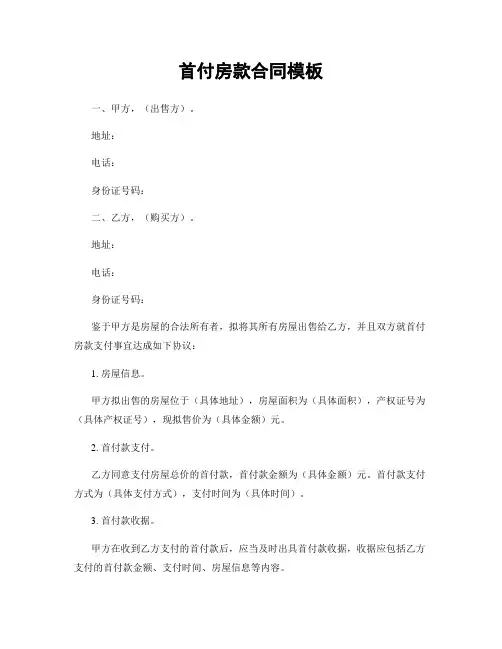 首付房款合同模板

一、甲方，（出售方）。

地址：

电话：

身份证号码：

二、乙方，（购买方）。

地址：

电话：

身份证号码：

鉴于甲方是房屋的合法所有者，拟将其所有房屋出售给乙方，并且双方就首付房款支付事宜达成如下协议：

1. 房屋信息。

甲方拟出售的房屋位于（具体地址），房屋面积为（具体面积），产权证号为（具体产权证号），现拟售价为（具体金额）元。

2. 首付款支付。

乙方同意支付房屋总价的首付款，首付款金额为（具体金额）元。首付款支付方式为（具体支付方式），支付时间为（具体时间）。

3. 首付款收据。

甲方在收到乙方支付的首付款后，应当及时出具首付款收据，收据应包括乙方支付的首付款金额、支付时间、房屋信息等内容。